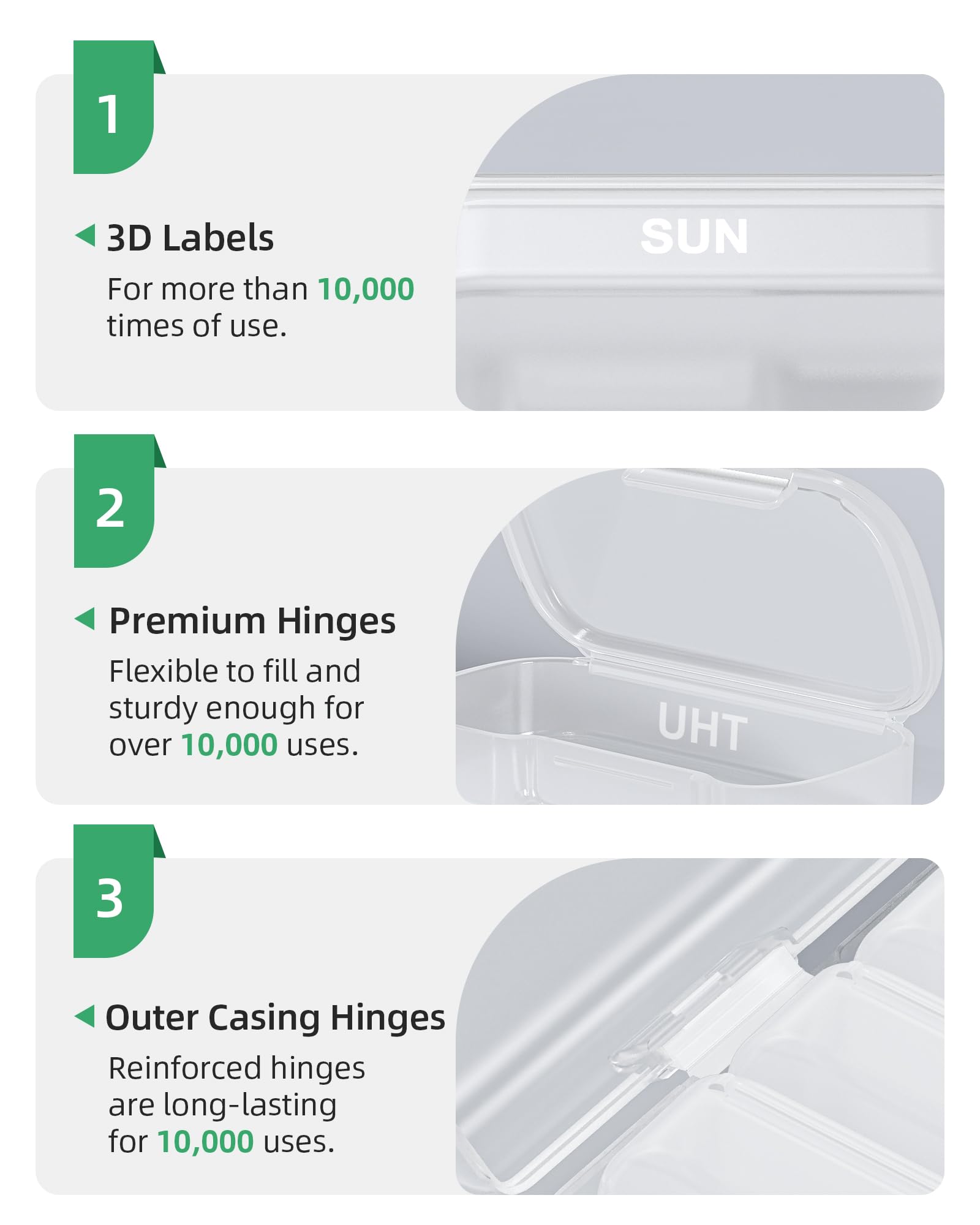 1

3D Labels

For more than 10,000 times of use.

SUN

2

Premium Hinges

Flexible to fill and sturdy enough for over 10,000 uses.

UHT

3

Outer Casing Hinges

Reinforced hinges are long-lasting for 10,000 uses.